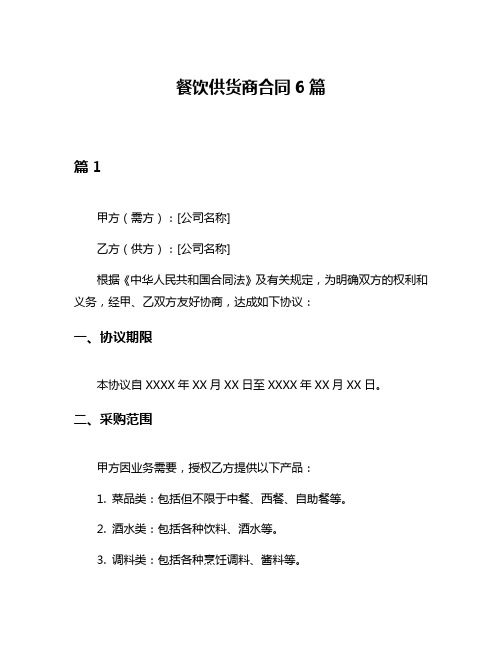 餐饮供货商合同 6 篇

篇 1

甲方（需方）：[公司名称]

乙方（供方）：[公司名称]

根据《中华人民共和国合同法》及有关规定，为明确双方的权利和义务，经甲、乙双方友好协商，达成如下协议：

一、协议期限

本协议自 XXXX 年 XX 月 XX 日至 XXXX 年 XX 月 XX 日。

二、采购范围

甲方因业务需要，授权乙方提供以下产品：

1. 菜品类：包括但不限于中餐、西餐、自助餐等。

2. 酒水类：包括各种饮料、酒水等。

3. 调料类：包括各种烹饪调料、酱料等。